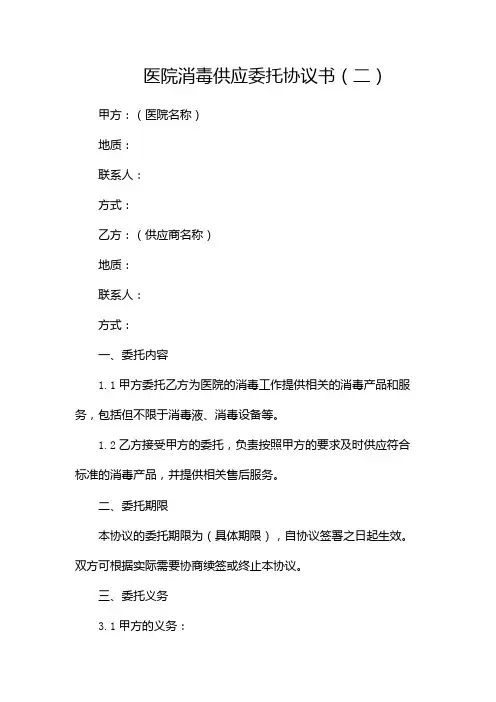 医院消毒供应委托协议书（二）

甲方：（医院名称）

地质：

联系人：

方式：

乙方：（供应商名称）

地质：

联系人：

方式：

一、委托内容

1.1 甲方委托乙方为医院的消毒工作提供相关的消毒产品和服务，包括但不限于消毒液、消毒设备等。

1.2 乙方接受甲方的委托，负责按照甲方的要求及时供应符合标准的消毒产品，并提供相关售后服务。

二、委托期限

本协议的委托期限为（具体期限），自协议签署之日起生效。双方可根据实际需要协商续签或终止本协议。

三、委托义务

3.1 甲方的义务：